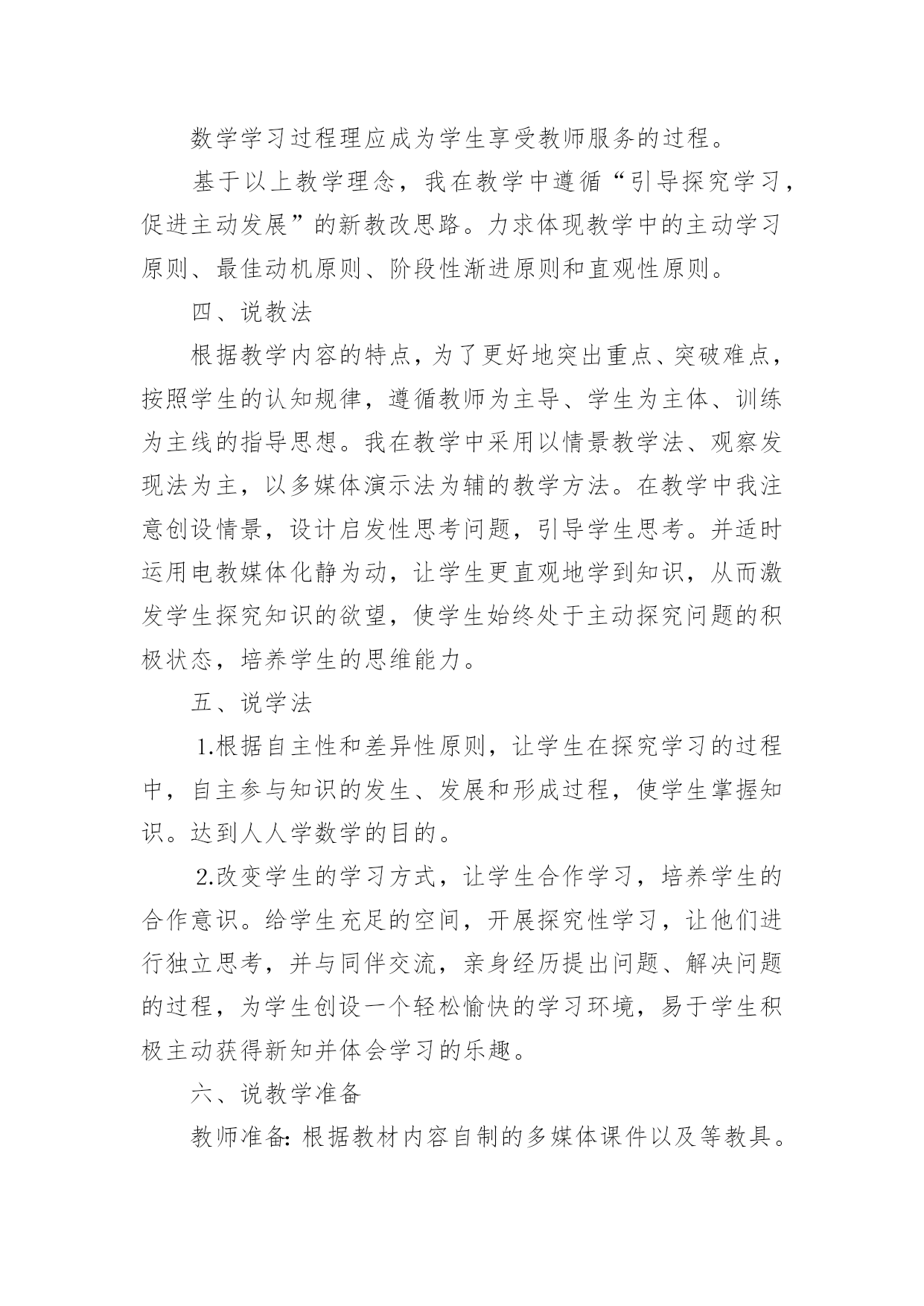 数学学习过程理应成为学生享受教师服务的过程。

基于以上教学理念，我在教学中遵循“引导探究学习，促进主动发展”的新教改思路。力求体现教学中的主动学习原则、最佳动机原则、阶段性渐进原则和直观性原则。

四、说教法

根据教学内容的特点，为了更好地突出重点、突破难点，按照学生的认知规律，遵循教师为主导、学生为主体、训练为主线的指导思想。我在教学中采用以情景教学法、观察发现法为主，以多媒体演示法为辅的教学方法。在教学中我注意创设情景，设计启发性思考问题，引导学生思考。并适时运用电教媒体化静为动，让学生更直观地学到知识，从而激发学生探究知识的欲望，使学生始终处于主动探究问题的积极状态，培养学生的思维能力。

五、说学法

1.根据自主性和差异性原则，让学生在探究学习的过程中，自主参与知识的发生、发展和形成过程，使学生掌握知识。达到人人学数学的目的。

2.改变学生的学习方式，让学生合作学习，培养学生的合作意识。给学生充足的空间，开展探究性学习，让他们进行独立思考，并与同伴交流，亲身经历提出问题、解决问题的过程，为学生创设一个轻松愉快的学习环境，易于学生积极主动获得新知并体会学习的乐趣。

六、说教学准备

教师准备：根据教材内容自制的多媒体课件以及等教具。